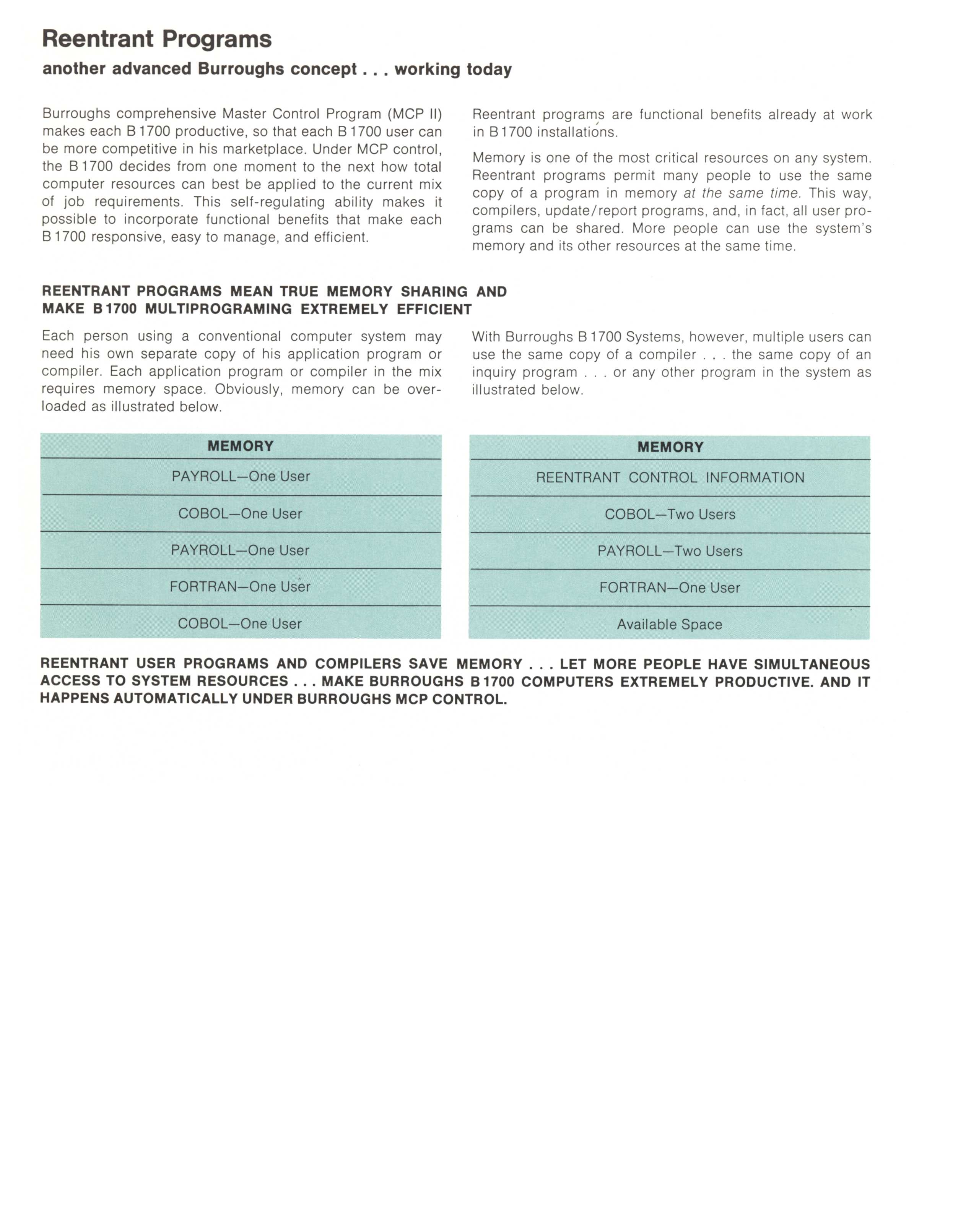 Reentrant Programs

another advanced Burroughs concept . . . working today

Burroughs comprehensive Master Control Program (MCP II) makes each B 1700 productive, so that each B 1700 user can be more competitive in his marketplace. Under MCP control, the B 1700 decides from one moment to the next how total computer resources can best be applied to the current mix of job requirements. This self-regulating ability makes it possible to incorporate functional benefits that make each B 1700 responsive, easy to manage, and efficient.

Reentrant programs are functional benefits already at work in B 1700 installations.

Memory is one of the most critical resources on any system. Reentrant programs permit many people to use the same copy of a program in memory at the same time. This way, compilers, update/report programs, and, in fact, all user programs can be shared. More people can use the system's memory and its other resources at the same time.

REENTRANT PROGRAMS MEAN TRUE MEMORY SHARING AND MAKE B 1700 MULTIPROGRAMING EXTREMELY EFFICIENT

Each person using a conventional computer system may need his own separate copy of his application program or compiler. Each application program or compiler in the mix requires memory space. Obviously, memory can be overloaded as illustrated below.

With Burroughs B 1700 Systems, however, multiple users can use the same copy of a compiler . . . the same copy of an inquiry program . . . or any other program in the system as illustrated below.

| MEMORY |
|---|
| PAYROLL—One User |
| COBOL—One User |
| PAYROLL—One User |
| FORTRAN—One User |
| COBOL—One User |

| MEMORY |
|---|
| REENTRANT CONTROL INFORMATION |
| COBOL—Two Users |
| PAYROLL—Two Users |
| FORTRAN—One User |
| Available Space |

REENTRANT USER PROGRAMS AND COMPILERS SAVE MEMORY . . . LET MORE PEOPLE HAVE SIMULTANEOUS ACCESS TO SYSTEM RESOURCES . . . MAKE BURROUGHS B 1700 COMPUTERS EXTREMELY PRODUCTIVE. AND IT HAPPENS AUTOMATICALLY UNDER BURROUGHS MCP CONTROL.